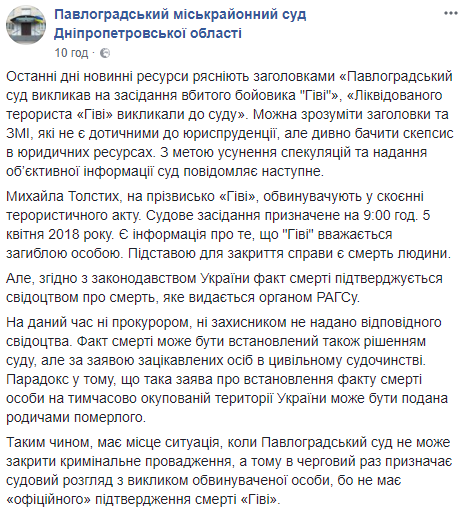 Павлоградський міськрайонний суд Дніпропетровської області
10 год ·

Останні дні новинні ресурси рясніють заголовками «Павлоградський суд викликав на засідання вбитого бойовика "Гіві"», «Ліквідованого терориста «Гіві» викликали до суду». Можна зрозуміти заголовки та ЗМІ, які не є дотичними до юриспруденції, але дивно бачити скепсис в юридичних ресурсах. З метою усунення спекуляцій та надання об'єктивної інформації суд повідомляє наступне.

Михайла Толстих, на прізвисько «Гіві», обвинувачують у скоєнні терористичного акту. Судове засідання призначене на 9:00 год. 5 квітня 2018 року. Є інформація про те, що "Гіві" вважається загиблою особою. Підставою для закриття справи є смерть людини.

Але, згідно з законодавством України факт смерті підтверджується свідоцтвом про смерть, яке видається органом РАГСу.

На даний час ні прокурором, ні захисником не надано відповідного свідоцтва. Факт смерті може бути встановлений також рішенням суду, але за заявою зацікавлених осіб в цивільному судочинстві. Парадокс у тому, що така заява про встановлення факту смерті особи на тимчасово окупованій території України може бути подана родичами померлого.

Таким чином, має місце ситуація, коли Павлоградський суд не може закрити кримінальне провадження, а тому в черговий раз призначає судовий розгляд з викликом обвинуваченої особи, бо не має «офіційного» підтвердження смерті «Гіві».